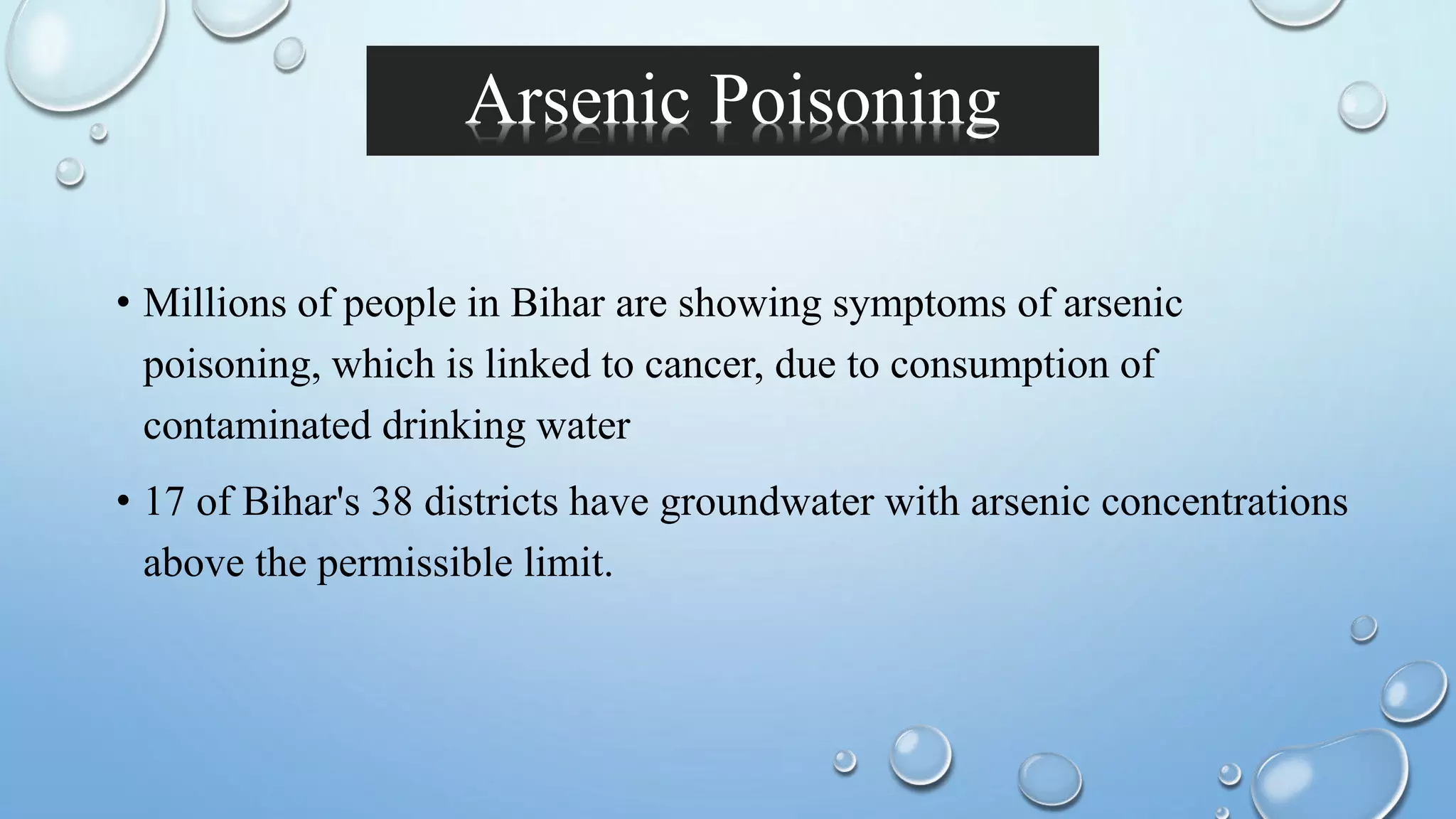 Arsenic Poisoning

• Millions of people in Bihar are showing symptoms of arsenic poisoning, which is linked to cancer, due to consumption of contaminated drinking water

• 17 of Bihar's 38 districts have groundwater with arsenic concentrations above the permissible limit.